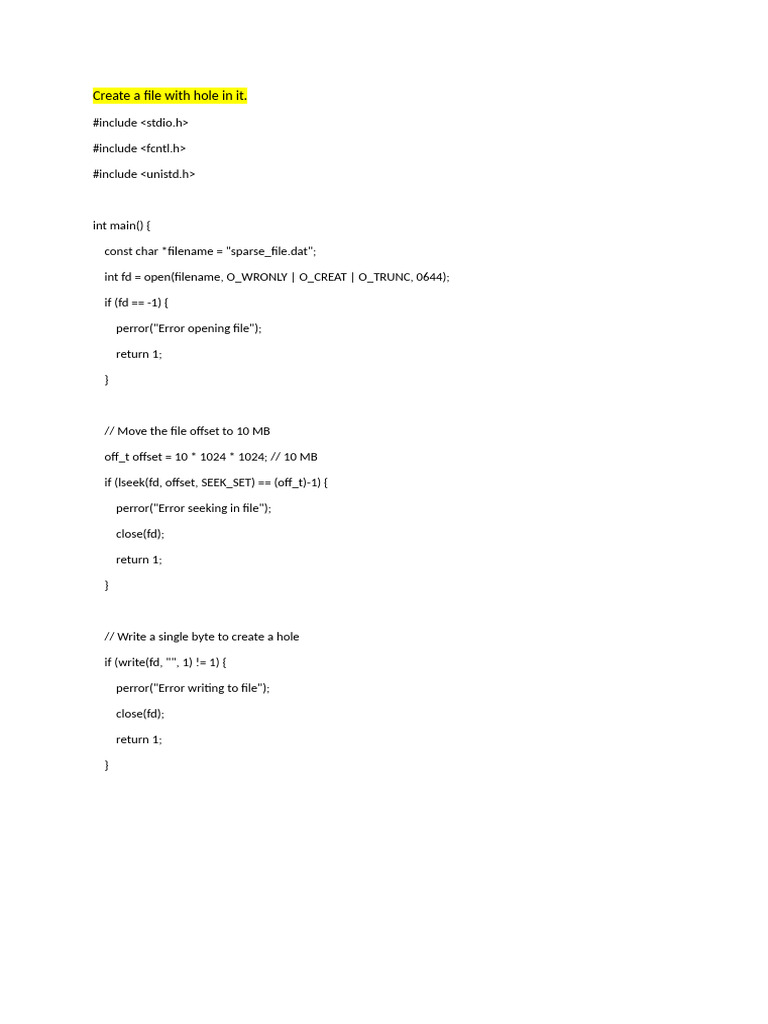 Create a file with hole in it.

#include <stdio.h>

#include <fcntl.h>

#include <unistd.h>

int main() {

const char *filename = "sparse_file.dat";

int fd = open(filename, O_WRONLY | O_CREAT | O_TRUNC, 0644);

if (fd == -1) {

perror("Error opening file");

return 1;

}

// Move the file offset to 10 MB

off_t offset = 10 * 1024 * 1024; // 10 MB

if (lseek(fd, offset, SEEK_SET) == (off_t)-1) {

perror("Error seeking in file");

close(fd);

return 1;

}

// Write a single byte to create a hole

if (write(fd, "", 1) != 1) {

perror("Error writing to file");

close(fd);

return 1;

}